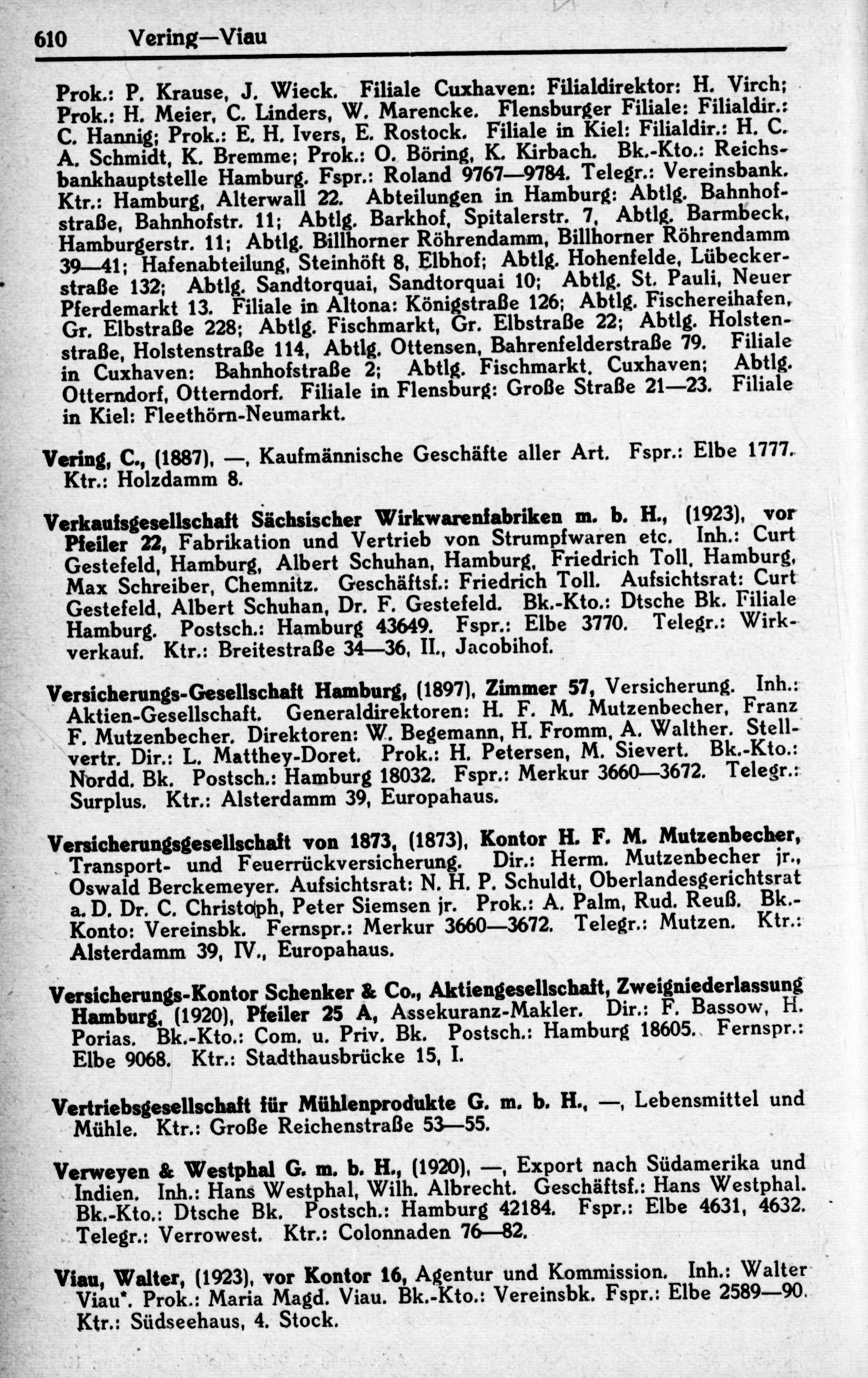 610 Vering—Viau

Prok.: P. Krause, J. Wieck. Filiale Cuxhaven: Filialdirektor: H. Virch; Prok.: H. Meier, C. Linders, W. Marencke. Flensburger Filiale: Filialdir.: C. Hannig; Prok.: E. H. Ivers, E. Rostock. Filiale in Kiel: Filialdir.: H. C. A. Schmidt, K. Bremme; Prok.: O. Böring, K. Kirbach. Bk.-Kto.: Reichsbankhauptstelle Hamburg. Fspr.: Roland 9767—9784. Telegr.: Vereinsbank. Ktr.: Hamburg, Alterwall 22. Abteilungen in Hamburg: Abtlg. Bahnhofstraße, Bahnhofstr. 11; Abtlg. Barkhof, Spitalerstr. 7, Abtlg. Barmbeck, Hamburgerstr. 11; Abtlg. Billhorner Röhrendamm, Billhorner Röhrendamm 39—41; Hafenabteilung, Steinhöft 8, Elbhof; Abtlg. Hohenfelde, Lübeckerstraße 132; Abtlg. Sandtorquai, Sandtorquai 10; Abtlg. St. Pauli, Neuer Pferdemarkt 13. Filiale in Altona: Königstraße 126; Abtlg. Fischereihafen, Gr. Elbstraße 228; Abtlg. Fischmarkt, Gr. Elbstraße 22; Abtlg. Holstenstraße, Holstenstraße 114, Abtlg. Ottensen, Bahrenfelderstraße 79. Filiale in Cuxhaven: Bahnhofstraße 2; Abtlg. Fischmarkt, Cuxhaven; Abtlg. Otterndorf, Otterndorf. Filiale in Flensburg: Große Straße 21—23. Filiale in Kiel: Fleethörn-Neumarkt.

Vering, C., (1887), —, Kaufmännische Geschäfte aller Art. Fspr.: Elbe 1777. Ktr.: Holzdamm 8.

Verkaufsgesellschaft Sächsischer Wirkwarenfabriken m. b. H., (1923), vor Pfeiler 22, Fabrikation und Vertrieb von Strumpfwaren etc. Inh.: Curt Gestefeld, Hamburg, Albert Schuhan, Hamburg, Friedrich Toll, Hamburg, Max Schreiber, Chemnitz. Geschäftsf.: Friedrich Toll. Aufsichtsrat: Curt Gestefeld, Albert Schuhan, Dr. F. Gestefeld. Bk.-Kto.: Dtsche Bk. Filiale Hamburg. Postsch.: Hamburg 43649. Fspr.: Elbe 3770. Telegr.: Wirkverkauf. Ktr.: Breitestraße 34—36, II., Jacobihof.

Versicherungs-Gesellschaft Hamburg, (1897), Zimmer 57, Versicherung. Inh.: Aktien-Gesellschaft. Generaldirektoren: H. F. M. Mutzenbecher, Franz F. Mutzenbecher. Direktoren: W. Begemann, H. Fromm, A. Walther. Stellvertr. Dir.: L. Matthey-Doret. Prok.: H. Petersen, M. Sievert. Bk.-Kto.: Nordd. Bk. Postsch.: Hamburg 18032. Fspr.: Merkur 3660—3672. Telegr.: Surplus. Ktr.: Alsterdamm 39, Europahaus.

Versicherungsgesellschaft von 1873, (1873), Kontor H. F. M. Mutzenbecher, Transport- und Feuerrückversicherung. Dir.: Herm. Mutzenbecher jr., Oswald Berckemeyer. Aufsichtsrat: N. H. P. Schuldt, Oberlandesgerichtsrat a. D. Dr. C. Christoph, Peter Siemsen jr. Prok.: A. Palm, Rud. Reuß. Bk.-Konto: Vereinsbk. Fernspr.: Merkur 3660—3672. Telegr.: Mutzen. Ktr.: Alsterdamm 39, IV., Europahaus.

Versicherungs-Kontor Schenker & Co., Aktiengesellschaft, Zweigniederlassung Hamburg, (1920), Pfeiler 25 A, Assekuranz-Makler. Dir.: F. Bassow, H. Porias. Bk.-Kto.: Com. u. Priv. Bk. Postsch.: Hamburg 18605. Fernspr.: Elbe 9068. Ktr.: Stadthausbrücke 15, I.

Vertriebsgesellschaft für Mühlenprodukte G. m. b. H., —, Lebensmittel und Mühle. Ktr.: Große Reichenstraße 53—55.

Verweyen & Westphal G. m. b. H., (1920), —, Export nach Südamerika und Indien. Inh.: Hans Westphal, Wilh. Albrecht. Geschäftsf.: Hans Westphal. Bk.-Kto.: Dtsche Bk. Postsch.: Hamburg 42184. Fspr.: Elbe 4631, 4632. Telegr.: Verrowest. Ktr.: Colonnaden 76—82.

Viau, Walter, (1923), vor Kontor 16, Agentur und Kommission. Inh.: Walter Viau*. Prok.: Maria Magd. Viau. Bk.-Kto.: Vereinsbk. Fspr.: Elbe 2589—90. Ktr.: Südseehaus, 4. Stock.